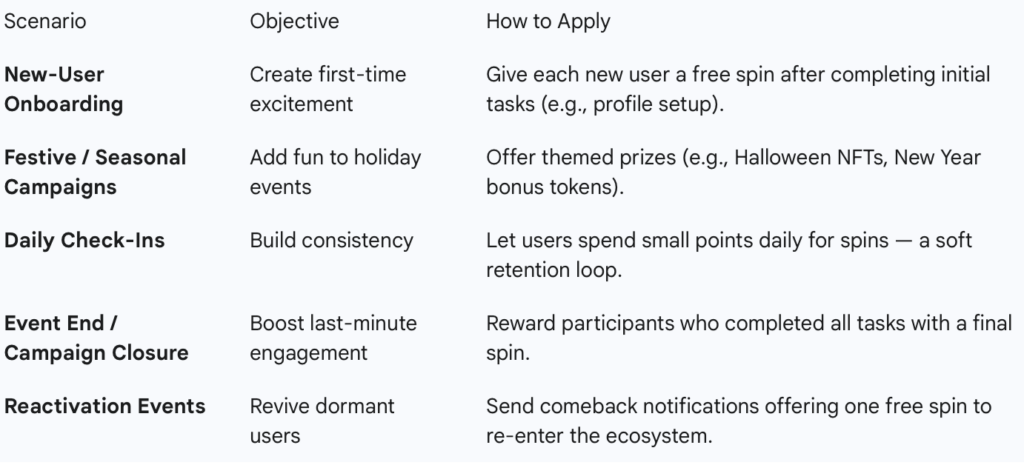 | Scenario | Objective | How to Apply |
|---|---|---|
| New-User Onboarding | Create first-time excitement | Give each new user a free spin after completing initial tasks (e.g., profile setup). |
| Festive / Seasonal Campaigns | Add fun to holiday events | Offer themed prizes (e.g., Halloween NFTs, New Year bonus tokens). |
| Daily Check-Ins | Build consistency | Let users spend small points daily for spins — a soft retention loop. |
| Event End / Campaign Closure | Boost last-minute engagement | Reward participants who completed all tasks with a final spin. |
| Reactivation Events | Revive dormant users | Send comeback notifications offering one free spin to re-enter the ecosystem. |